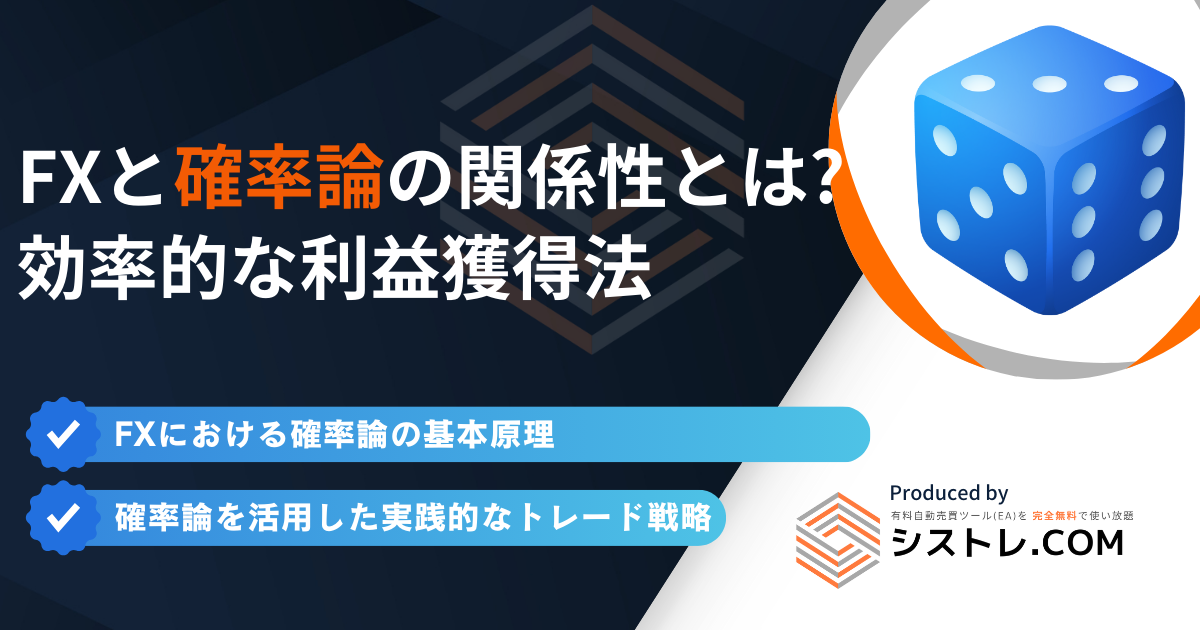 FXと確率論の関係性とは?
効率的な利益獲得法

FXにおける確率論の基本原理

確率論を活用した実践的なトレード戦略

Produced by
有料自動売買ツール(EA)を 完全無料で使い放題
シストレ.COM